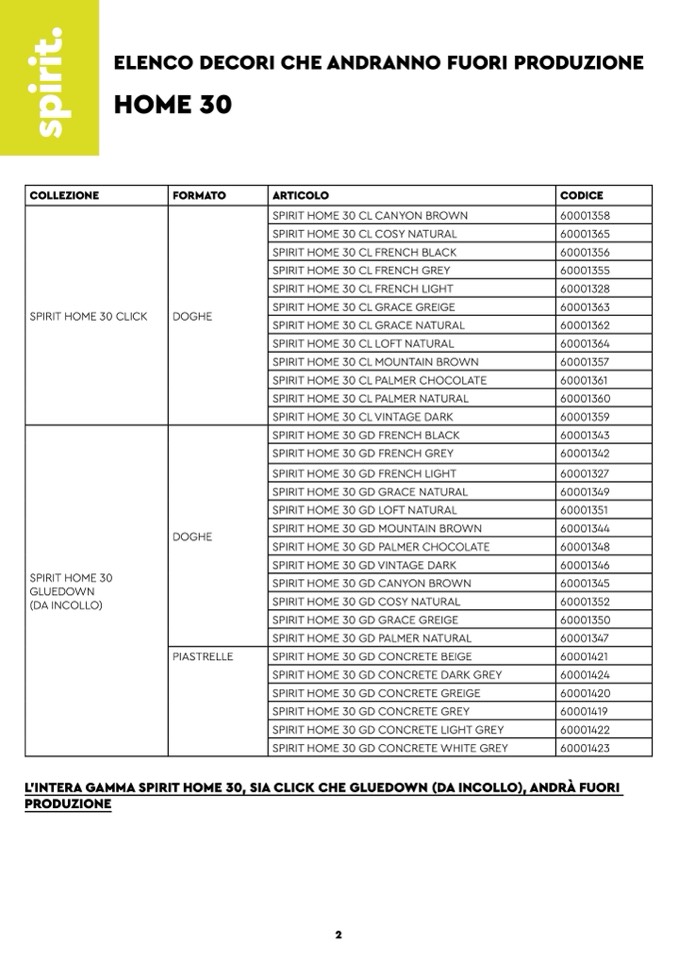 spirit.

ELENCO DECORI CHE ANDRANNO FUORI PRODUZIONE

HOME 30

| COLLEZIONE | FORMATO | ARTICOLO | CODICE |
|---|---|---|---|
| SPIRIT HOME 30 CLICK | DOGHE | SPIRIT HOME 30 CL CANYON BROWN | 60001358 |
| | | SPIRIT HOME 30 CL COSY NATURAL | 60001365 |
| | | SPIRIT HOME 30 CL FRENCH BLACK | 60001356 |
| | | SPIRIT HOME 30 CL FRENCH GREY | 60001355 |
| | | SPIRIT HOME 30 CL FRENCH LIGHT | 60001328 |
| | | SPIRIT HOME 30 CL GRACE GREIGE | 60001363 |
| | | SPIRIT HOME 30 CL GRACE NATURAL | 60001362 |
| | | SPIRIT HOME 30 CL LOFT NATURAL | 60001364 |
| | | SPIRIT HOME 30 CL MOUNTAIN BROWN | 60001357 |
| | | SPIRIT HOME 30 CL PALMER CHOCOLATE | 60001361 |
| | | SPIRIT HOME 30 CL PALMER NATURAL | 60001360 |
| | | SPIRIT HOME 30 CL VINTAGE DARK | 60001359 |
| SPIRIT HOME 30 GLUEDOWN (DA INCOLLO) | DOGHE | SPIRIT HOME 30 GD FRENCH BLACK | 60001343 |
| | | SPIRIT HOME 30 GD FRENCH GREY | 60001342 |
| | | SPIRIT HOME 30 GD FRENCH LIGHT | 60001327 |
| | | SPIRIT HOME 30 GD GRACE NATURAL | 60001349 |
| | | SPIRIT HOME 30 GD LOFT NATURAL | 60001351 |
| | | SPIRIT HOME 30 GD MOUNTAIN BROWN | 60001344 |
| | | SPIRIT HOME 30 GD PALMER CHOCOLATE | 60001348 |
| | | SPIRIT HOME 30 GD VINTAGE DARK | 60001346 |
| | | SPIRIT HOME 30 GD CANYON BROWN | 60001345 |
| | | SPIRIT HOME 30 GD COSY NATURAL | 60001352 |
| | | SPIRIT HOME 30 GD GRACE GREIGE | 60001350 |
| | | SPIRIT HOME 30 GD PALMER NATURAL | 60001347 |
| | PIASTRELLE | SPIRIT HOME 30 GD CONCRETE BEIGE | 60001421 |
| | | SPIRIT HOME 30 GD CONCRETE DARK GREY | 60001424 |
| | | SPIRIT HOME 30 GD CONCRETE GREIGE | 60001420 |
| | | SPIRIT HOME 30 GD CONCRETE GREY | 60001419 |
| | | SPIRIT HOME 30 GD CONCRETE LIGHT GREY | 60001422 |
| | | SPIRIT HOME 30 GD CONCRETE WHITE GREY | 60001423 |

L'INTERA GAMMA SPIRIT HOME 30, SIA CLICK CHE GLUEDOWN (DA INCOLLO), ANDRÀ FUORI PRODUZIONE

2